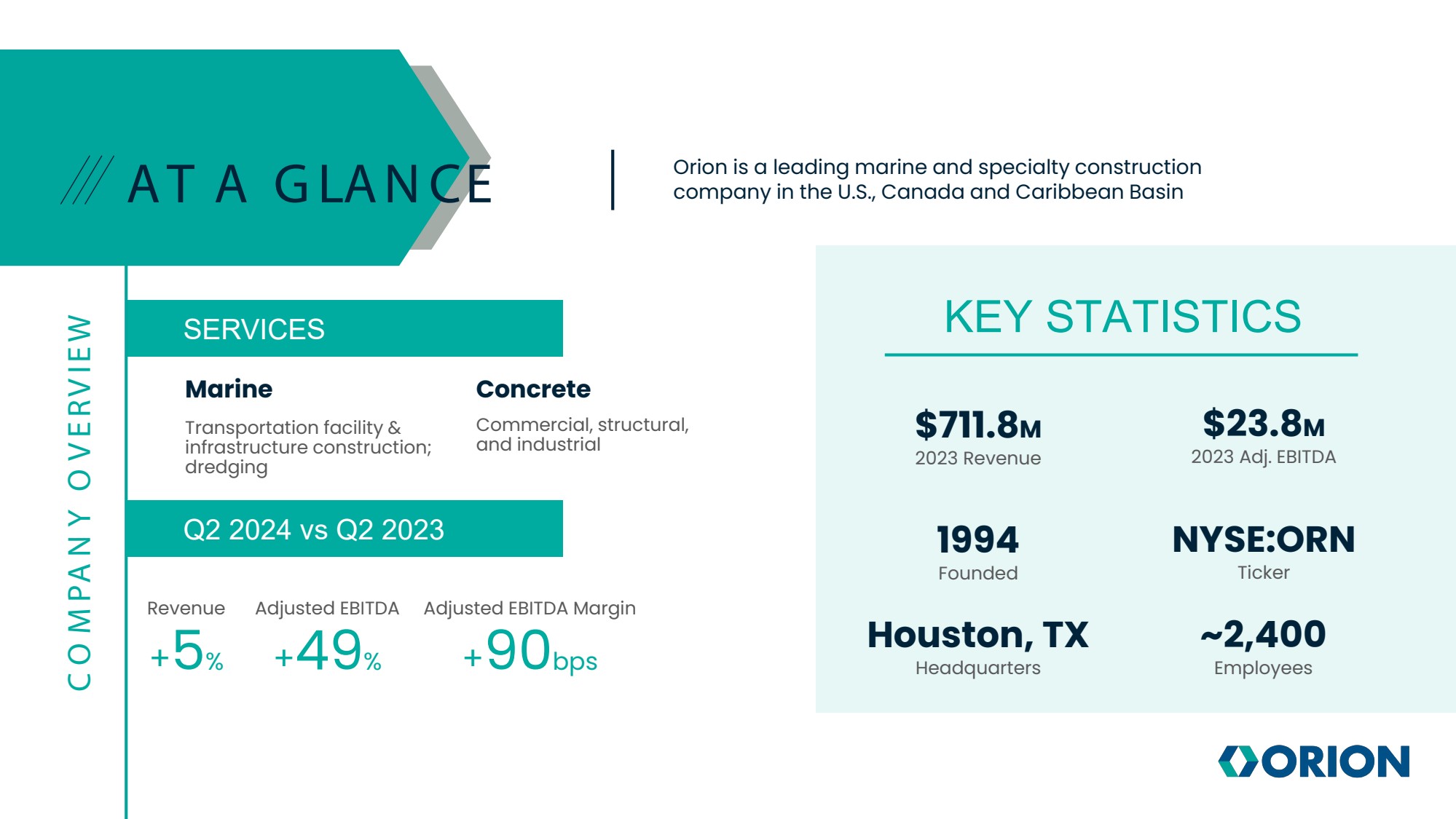 AT A GLANCE

Orion is a leading marine and specialty construction company in the U.S., Canada and Caribbean Basin

COMPANY OVERVIEW

SERVICES

Marine

Transportation facility & infrastructure construction; dredging

Concrete

Commercial, structural, and industrial

Q2 2024 vs Q2 2023

Revenue
+5%

Adjusted EBITDA
+49%

Adjusted EBITDA Margin
+90bps

KEY STATISTICS

$711.8M
2023 Revenue

$23.8M
2023 Adj. EBITDA

1994
Founded

NYSE:ORN
Ticker

Houston, TX
Headquarters

~2,400
Employees

ORION